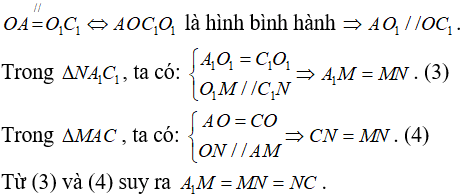 $OA \overset{//}{=} O_1C_1 \Leftrightarrow AOC_1O_1$ là hình bình hành $\Rightarrow AO_1 // OC_1$.

Trong $\Delta NA_1C_1$, ta có: $\begin{cases} A_1O_1 = C_1O_1 \\ O_1M // C_1N \end{cases} \Rightarrow A_1M = MN$. (3)

Trong $\Delta MAC$, ta có: $\begin{cases} AO = CO \\ ON // AM \end{cases} \Rightarrow CN = MN$. (4)

Từ (3) và (4) suy ra $A_1M = MN = NC$.